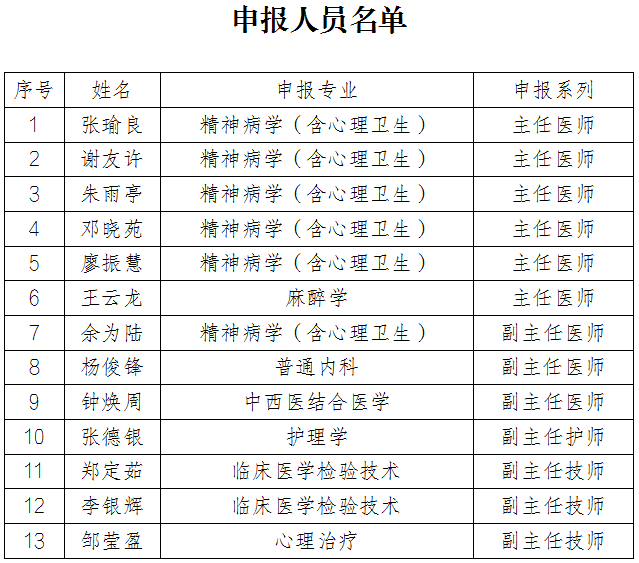 申报人员名单

| 序号 | 姓名 | 申报专业 | 申报系列 |
|---|---|---|---|
| 1 | 张瑜良 | 精神病学（含心理卫生） | 主任医师 |
| 2 | 谢友许 | 精神病学（含心理卫生） | 主任医师 |
| 3 | 朱雨亭 | 精神病学（含心理卫生） | 主任医师 |
| 4 | 邓晓苑 | 精神病学（含心理卫生） | 主任医师 |
| 5 | 廖振慧 | 精神病学（含心理卫生） | 主任医师 |
| 6 | 王云龙 | 麻醉学 | 主任医师 |
| 7 | 余为陆 | 精神病学（含心理卫生） | 副主任医师 |
| 8 | 杨俊锋 | 普通内科 | 副主任医师 |
| 9 | 钟焕周 | 中西医结合医学 | 副主任医师 |
| 10 | 张德银 | 护理学 | 副主任护师 |
| 11 | 郑定茹 | 临床医学检验技术 | 副主任技师 |
| 12 | 李银辉 | 临床医学检验技术 | 副主任技师 |
| 13 | 邹莹盈 | 心理治疗 | 副主任技师 |